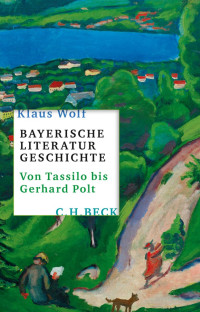 Klaus Wolf

BAYERISCHE LITERATUR GESCHICHTE

Von Tassilo bis Gerhard Polt

C.H.BECK